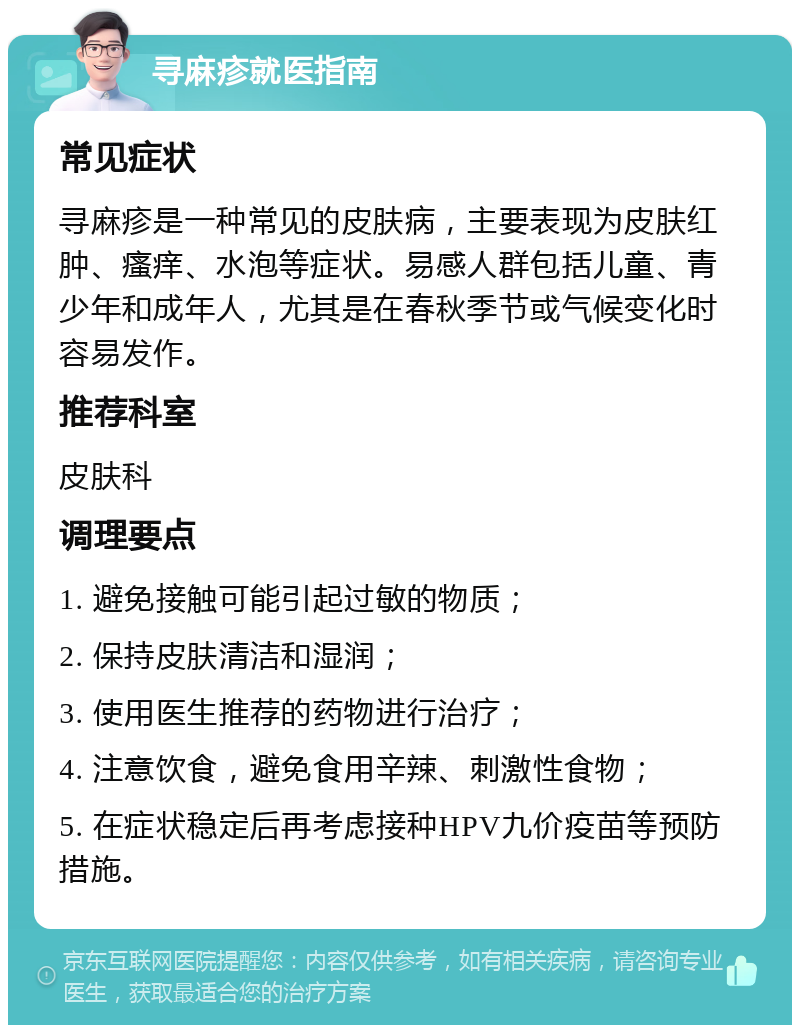 寻麻疹就医指南

常见症状

寻麻疹是一种常见的皮肤病，主要表现为皮肤红肿、瘙痒、水泡等症状。易感人群包括儿童、青少年和成年人，尤其是在春秋季节或气候变化时容易发作。

推荐科室

皮肤科

调理要点

1. 避免接触可能引起过敏的物质；

2. 保持皮肤清洁和湿润；

3. 使用医生推荐的药物进行治疗；

4. 注意饮食，避免食用辛辣、刺激性食物；

5. 在症状稳定后再考虑接种HPV九价疫苗等预防措施。

京东互联网医院提醒您：内容仅供参考，如有相关疾病，请咨询专业医生，获取最适合您的治疗方案